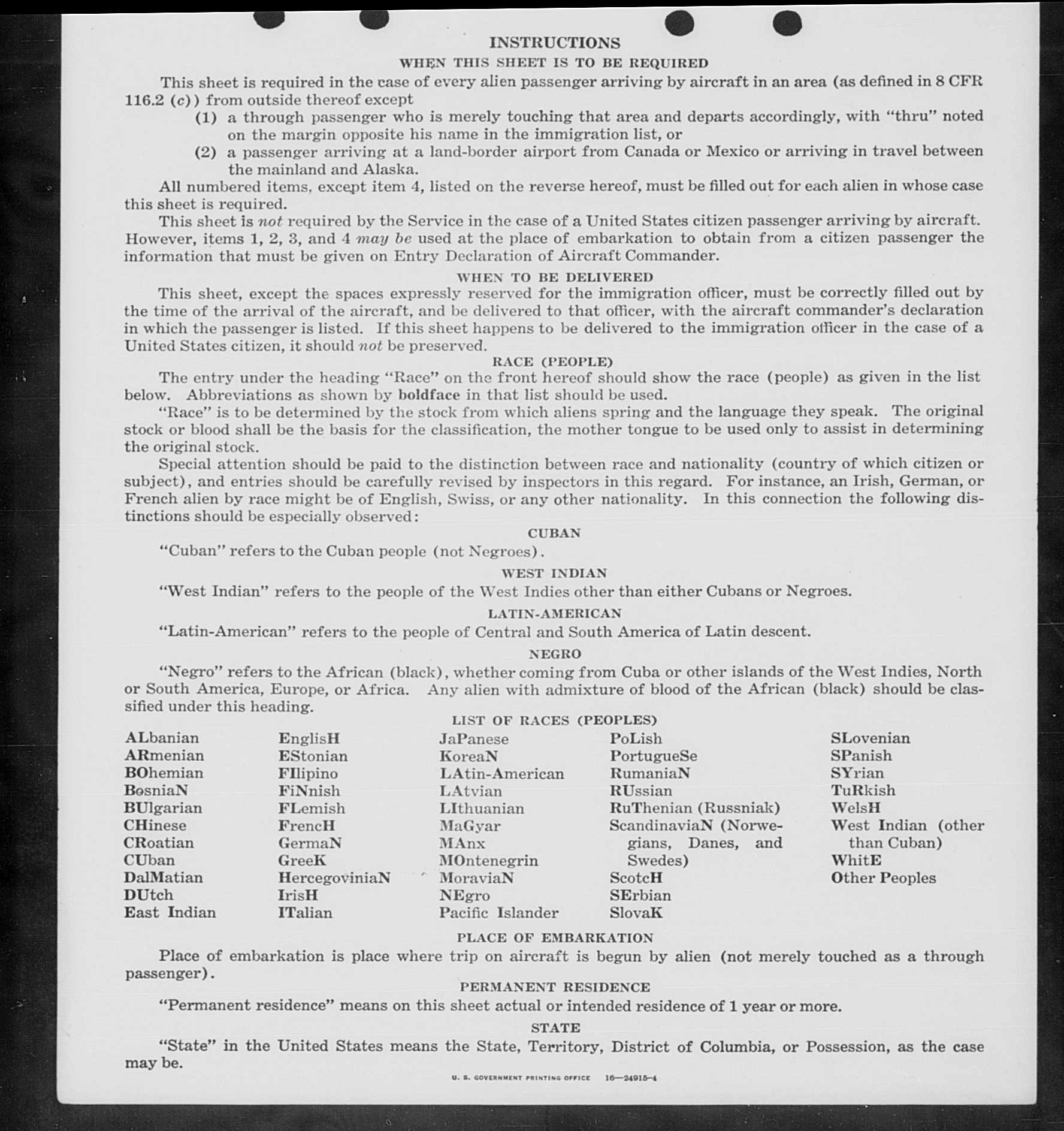 INSTRUCTIONS

WHEN THIS SHEET IS TO BE REQUIRED

This sheet is required in the case of every alien passenger arriving by aircraft in an area (as defined in 8 CFR 116.2 (c)) from outside thereof except

(1) a through passenger who is merely touching that area and departs accordingly, with "thru" noted on the margin opposite his name in the immigration list, or

(2) a passenger arriving at a land-border airport from Canada or Mexico or arriving in travel between the mainland and Alaska.

All numbered items, except item 4, listed on the reverse hereof, must be filled out for each alien in whose case this sheet is required.

This sheet is not required by the Service in the case of a United States citizen passenger arriving by aircraft. However, items 1, 2, 3, and 4 may be used at the place of embarkation to obtain from a citizen passenger the information that must be given on Entry Declaration of Aircraft Commander.

WHEN TO BE DELIVERED

This sheet, except the spaces expressly reserved for the immigration officer, must be correctly filled out by the time of the arrival of the aircraft, and be delivered to that officer, with the aircraft commander's declaration in which the passenger is listed. If this sheet happens to be delivered to the immigration officer in the case of a United States citizen, it should not be preserved.

RACE (PEOPLE)

The entry under the heading "Race" on the front hereof should show the race (people) as given in the list below. Abbreviations as shown by boldface in that list should be used.

"Race" is to be determined by the stock from which aliens spring and the language they speak. The original stock or blood shall be the basis for the classification, the mother tongue to be used only to assist in determining the original stock.

Special attention should be paid to the distinction between race and nationality (country of which citizen or subject), and entries should be carefully revised by inspectors in this regard. For instance, an Irish, German, or French alien by race might be of English, Swiss, or any other nationality. In this connection the following distinctions should be especially observed:

CUBAN

"Cuban" refers to the Cuban people (not Negroes).

WEST INDIAN

"West Indian" refers to the people of the West Indies other than either Cubans or Negroes.

LATIN-AMERICAN

"Latin-American" refers to the people of Central and South America of Latin descent.

NEGRO

"Negro" refers to the African (black), whether coming from Cuba or other islands of the West Indies, North or South America, Europe, or Africa. Any alien with admixture of blood of the African (black) should be classified under this heading.

LIST OF RACES (PEOPLES)

ALbanian
ARmenian
BOhemian
BosniaN
BUlgarian
CHinese
CRoatian
CUban
DalMatian
DUtch
East Indian

EnglisH
EStonian
FIlipino
FiNnish
FLemish
FrencH
GermaN
GreeK
HercegoviniaN
IrisH
ITalian

JaPanese
KoreaN
LAtin-American
LAtvian
LIthuanian
MaGyar
MAnx
MOntenegrin
MoraviaN
NEgro
Pacific Islander

PoLish
PortugueSe
RumaniaN
RUssian
RuThenian (Russniak)
ScandinaviaN (Norwegians, Danes, and Swedes)
ScotcH
SErbian
SlovaK

SLovenian
SPanish
SYrian
TuRkish
WelsH
West Indian (other than Cuban)
WhitE
Other Peoples

PLACE OF EMBARKATION

Place of embarkation is place where trip on aircraft is begun by alien (not merely touched as a through passenger).

PERMANENT RESIDENCE

"Permanent residence" means on this sheet actual or intended residence of 1 year or more.

STATE

"State" in the United States means the State, Territory, District of Columbia, or Possession, as the case may be.

U. S. GOVERNMENT PRINTING OFFICE 16—24915-4